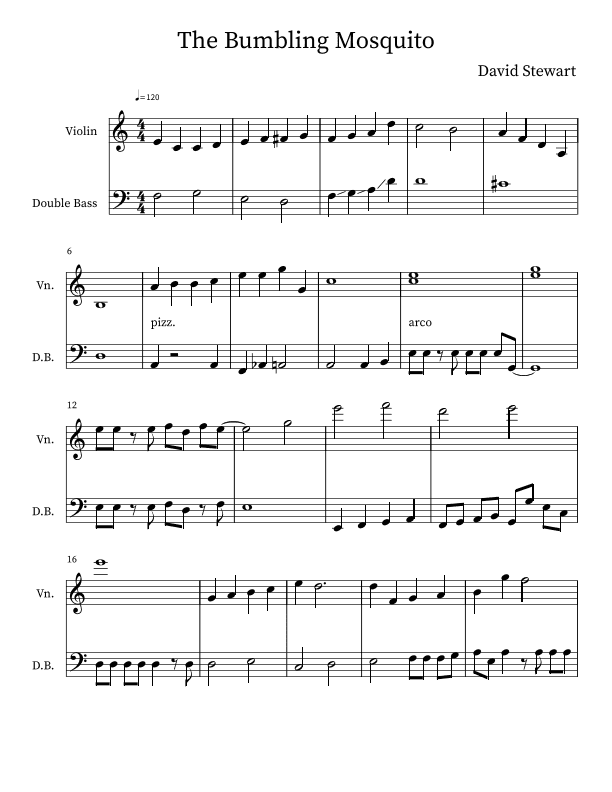 The Bumbling Mosquito

David Stewart

♩=120

Violin

Double Bass

6

Vn.

pizz.

arco

D.B.

12

Vn.

D.B.

16

Vn.

D.B.